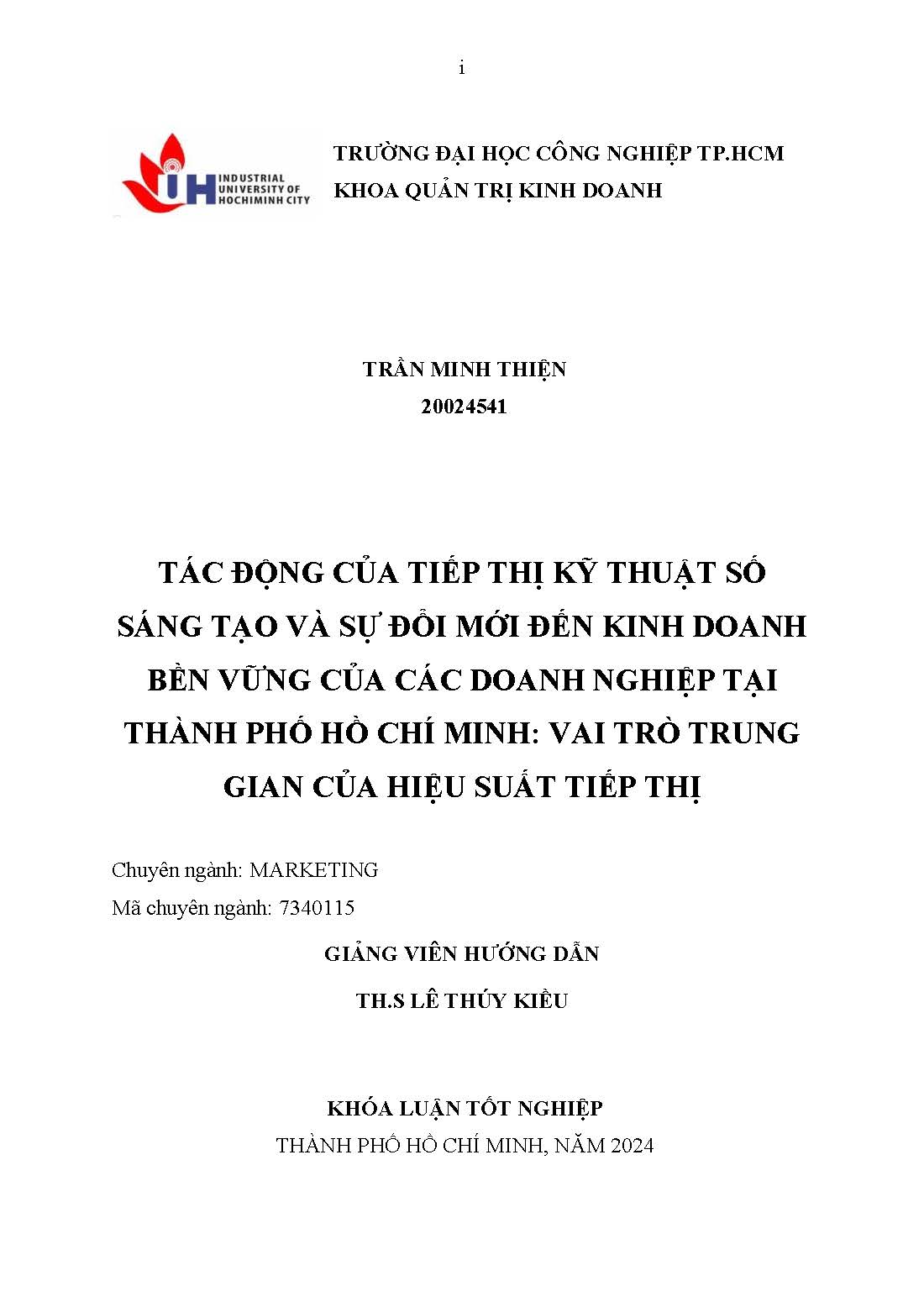 i

IUH INDUSTRIAL UNIVERSITY OF HOCHIMINH CITY

TRƯỜNG ĐẠI HỌC CÔNG NGHIỆP TP.HCM
KHOA QUẢN TRỊ KINH DOANH

TRẦN MINH THIỆN
20024541

TÁC ĐỘNG CỦA TIẾP THỊ KỸ THUẬT SỐ SÁNG TẠO VÀ SỰ ĐỔI MỚI ĐẾN KINH DOANH BỀN VỮNG CỦA CÁC DOANH NGHIỆP TẠI THÀNH PHỐ HỒ CHÍ MINH: VAI TRÒ TRUNG GIAN CỦA HIỆU SUẤT TIẾP THỊ

Chuyên ngành: MARKETING
Mã chuyên ngành: 7340115

GIẢNG VIÊN HƯỚNG DẪN
TH.S LÊ THÚY KIỀU

KHÓA LUẬN TỐT NGHIỆP
THÀNH PHỐ HỒ CHÍ MINH, NĂM 2024